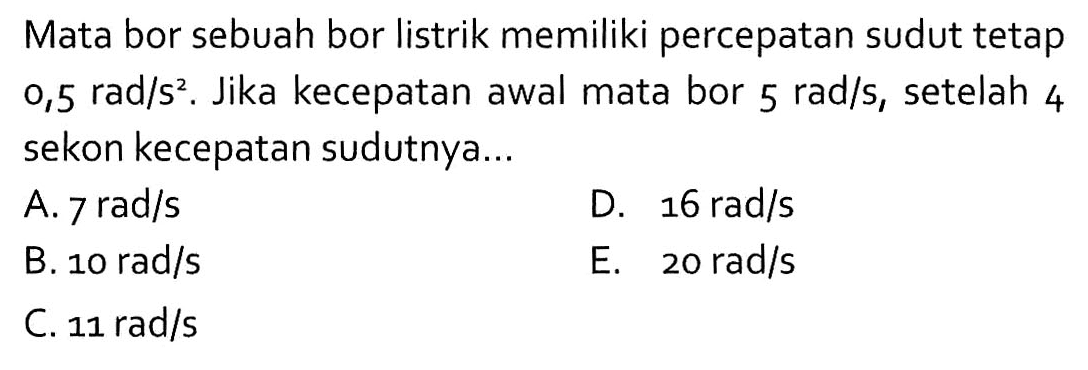 Mata bor sebuah bor listrik memiliki percepatan sudut tetap 0,5 rad/s$^2$. Jika kecepatan awal mata bor 5 rad/s, setelah 4 sekon kecepatan sudutnya...

A. 7 rad/s
B. 10 rad/s
C. 11 rad/s
D. 16 rad/s
E. 20 rad/s